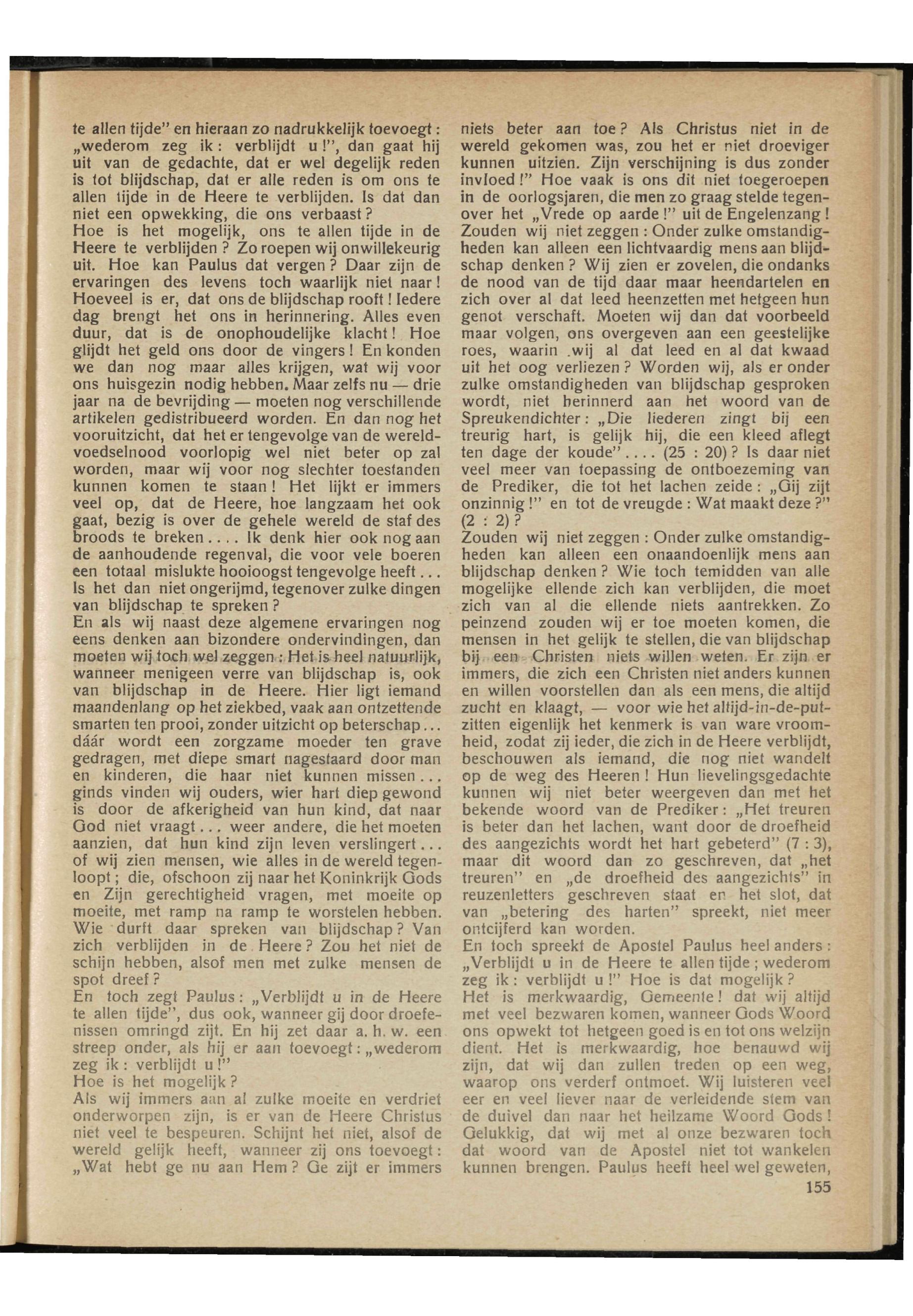 te allen tijde" en hieraan zo nadrukkelijk toevoegt: „wederom zeg ik: verblijdt u!", dan gaat hij uit van de gedachte, dat er wel degelijk reden is tot blijdschap, dat er alle reden is om ons te allen tijde in de Heere te verblijden. Is dat dan niet een opwekking, die ons verbaast?
Hoe is het mogelijk, ons te allen tijde in de Heere te verblijden? Zo roepen wij onwillekeurig uit. Hoe kan Paulus dat vergen? Daar zijn de ervaringen des levens toch waarlijk niet naar! Hoeveel is er, dat ons de blijdschap rooft! Iedere dag brengt het ons in herinnering. Alles even duur, dat is de onophoudelijke klacht! Hoe glijdt het geld ons door de vingers! En konden we dan nog maar alles krijgen, wat wij voor ons huisgezin nodig hebben. Maar zelfs nu — drie jaar na de bevrijding — moeten nog verschillende artikelen gedistribueerd worden. En dan nog het vooruitzicht, dat het er tengevolge van de wereldvoedselnood voorlopig wel niet beter op zal worden, maar wij voor nog slechter toestanden kunnen komen te staan! Het lijkt er immers veel op, dat de Heere, hoe langzaam het ook gaat, bezig is over de gehele wereld de staf des broods te breken.... Ik denk hier ook nog aan de aanhoudende regenval, die voor vele boeren een totaal mislukte hooioogst tengevolge heeft... Is het dan niet ongerijmd, tegenover zulke dingen van blijdschap te spreken?
En als wij naast deze algemene ervaringen nog eens denken aan bizondere ondervindingen, dan moeten wij toch wel zeggen: Het is heel natuurlijk, wanneer menigeen verre van blijdschap is, ook van blijdschap in de Heere. Hier ligt iemand maandenlang op het ziekbed, vaak aan ontzettende smarten ten prooi, zonder uitzicht op beterschap... dáár wordt een zorgzame moeder ten grave gedragen, met diepe smart nagestaard door man en kinderen, die haar niet kunnen missen... ginds vinden wij ouders, wier hart diep gewond is door de afkerigheid van hun kind, dat naar God niet vraagt... weer andere, die het moeten aanzien, dat hun kind zijn leven verslingert... of wij zien mensen, wie alles in de wereld tegenloopt; die, ofschoon zij naar het Koninkrijk Gods en Zijn gerechtigheid vragen, met moeite op moeite, met ramp na ramp te worstelen hebben. Wie durft daar spreken van blijdschap? Van zich verblijden in de Heere? Zou het niet de schijn hebben, alsof men met zulke mensen de spot dreef?
En toch zegt Paulus: „Verblijdt u in de Heere te allen tijde", dus ook, wanneer gij door droefenissen omringd zijt. En hij zet daar a. h. w. een streep onder, als hij er aan toevoegt: „wederom zeg ik: verblijdt u!"
Hoe is het mogelijk?
Als wij immers aan al zulke moeite en verdriet onderworpen zijn, is er van de Heere Christus niet veel te bespeuren. Schijnt het niet, alsof de wereld gelijk heeft, wanneer zij ons toevoegt: „Wat hebt ge nu aan Hem? Ge zijt er immers niets beter aan toe? Als Christus niet in de wereld gekomen was, zou het er niet droeviger kunnen uitzien. Zijn verschijning is dus zonder invloed!" Hoe vaak is ons dit niet toegeroepen in de oorlogsjaren, die men zo graag stelde tegenover het „Vrede op aarde!" uit de Engelenzang!
Zouden wij niet zeggen: Onder zulke omstandigheden kan alleen een lichtvaardig mens aan blijdschap denken? Wij zien er zovelen, die ondanks de nood van de tijd daar maar heendartelen en zich over al dat leed heenzetten met hetgeen hun genot verschaft. Moeten wij dan dat voorbeeld maar volgen, ons overgeven aan een geestelijke roes, waarin wij al dat leed en al dat kwaad uit het oog verliezen? Worden wij, als er onder zulke omstandigheden van blijdschap gesproken wordt, niet herinnerd aan het woord van de Spreukendichter: „Die liederen zingt bij een treurig hart, is gelijk hij, die een kleed aflegt ten dage der koude".... (25 : 20)? Is daar niet veel meer van toepassing de ontboezeming van de Prediker, die tot het lachen zeide: „Gij zijt onzinnig!" en tot de vreugde: Wat maakt deze?" (2 : 2)?
Zouden wij niet zeggen: Onder zulke omstandigheden kan alleen een onaandoenlijk mens aan blijdschap denken? Wie toch temidden van alle mogelijke ellende zich kan verblijden, die moet zich van al die ellende niets aantrekken. Zo peinzend zouden wij er toe moeten komen, die mensen in het gelijk te stellen, die van blijdschap bij een Christen niets willen weten. Er zijn er immers, die zich een Christen niet anders kunnen en willen voorstellen dan als een mens, die altijd zucht en klaagt, — voor wie het altijd-in-de-put-zitten eigenlijk het kenmerk is van ware vroomheid, zodat zij ieder, die zich in de Heere verblijdt, beschouwen als iemand, die nog niet wandelt op de weg des Heeren! Hun lievelingsgedachte kunnen wij niet beter weergeven dan met het bekende woord van de Prediker: „Het treuren is beter dan het lachen, want door de droefheid des aangezichts wordt het hart gebeterd" (7 : 3), maar dit woord dan zo geschreven, dat „het treuren" en „de droefheid des aangezichts" in reuzenletters geschreven staat en het slot, dat van „betering des harten" spreekt, niet meer ontcijferd kan worden.
En toch spreekt de Apostel Paulus heel anders: „Verblijdt u in de Heere te allen tijde; wederom zeg ik: verblijdt u!" Hoe is dat mogelijk?
Het is merkwaardig, Gemeente! dat wij altijd met veel bezwaren komen, wanneer Gods Woord ons opwekt tot hetgeen goed is en tot ons welzijn dient. Het is merkwaardig, hoe benauwd wij zijn, dat wij dan zullen treden op een weg, waarop ons verderf ontmoet. Wij luisteren veel eer en veel liever naar de verleidende stem van de duivel dan naar het heilzame Woord Gods! Gelukkig, dat wij met al onze bezwaren toch dat woord van de Apostel niet tot wankelen kunnen brengen. Paulus heeft heel wel geweten,

155